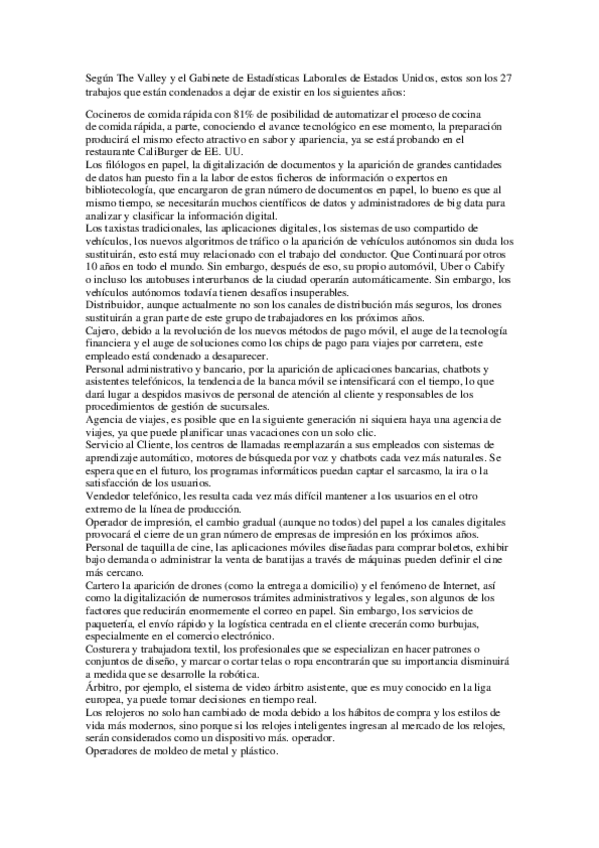 Según The Valley y el Gabinete de Estadísticas Laborales de Estados Unidos, estos son los 27 trabajos que están condenados a dejar de existir en los siguientes años:

Cocineros de comida rápida con 81% de posibilidad de automatizar el proceso de cocina de comida rápida, a parte, conociendo el avance tecnológico en ese momento, la preparación producirá el mismo efecto atractivo en sabor y apariencia, ya se está probando en el restaurante CaliBurger de EE. UU.
Los filólogos en papel, la digitalización de documentos y la aparición de grandes cantidades de datos han puesto fin a la labor de estos ficheros de información o expertos en bibliotecología, que encargaron de gran número de documentos en papel, lo bueno es que al mismo tiempo, se necesitarán muchos científicos de datos y administradores de big data para analizar y clasificar la información digital.
Los taxistas tradicionales, las aplicaciones digitales, los sistemas de uso compartido de vehículos, los nuevos algoritmos de tráfico o la aparición de vehículos autónomos sin duda los sustituirán, esto está muy relacionado con el trabajo del conductor. Que Continuará por otros 10 años en todo el mundo. Sin embargo, después de eso, su propio automóvil, Uber o Cabify o incluso los autobuses interurbanos de la ciudad operarán automáticamente. Sin embargo, los vehículos autónomos todavía tienen desafíos insuperables.
Distribuidor, aunque actualmente no son los canales de distribución más seguros, los drones sustituirán a gran parte de este grupo de trabajadores en los próximos años.
Cajero, debido a la revolución de los nuevos métodos de pago móvil, el auge de la tecnología financiera y el auge de soluciones como los chips de pago para viajes por carretera, este empleado está condenado a desaparecer.
Personal administrativo y bancario, por la aparición de aplicaciones bancarias, chatbots y asistentes telefónicos, la tendencia de la banca móvil se intensificará con el tiempo, lo que dará lugar a despidos masivos de personal de atención al cliente y responsables de los procedimientos de gestión de sucursales.
Agencia de viajes, es posible que en la siguiente generación ni siquiera haya una agencia de viajes, ya que puede planificar unas vacaciones con un solo clic.
Servicio al Cliente, los centros de llamadas reemplazarán a sus empleados con sistemas de aprendizaje automático, motores de búsqueda por voz y chatbots cada vez más naturales. Se espera que en el futuro, los programas informáticos puedan captar el sarcasmo, la ira o la satisfacción de los usuarios.
Vendedor telefónico, les resulta cada vez más difícil mantener a los usuarios en el otro extremo de la línea de producción.
Operador de impresión, el cambio gradual (aunque no todos) del papel a los canales digitales provocará el cierre de un gran número de empresas de impresión en los próximos años.
Personal de taquilla de cine, las aplicaciones móviles diseñadas para comprar boletos, exhibir bajo demanda o administrar la venta de baratijas a través de máquinas pueden definir el cine más cercano.
Cartero la aparición de drones (como la entrega a domicilio) y el fenómeno de Internet, así como la digitalización de numerosos trámites administrativos y legales, son algunos de los factores que reducirán enormemente el correo en papel. Sin embargo, los servicios de paquetería, el envío rápido y la logística centrada en el cliente crecerán como burbujas, especialmente en el comercio electrónico.
Costurera y trabajadora textil, los profesionales que se especializan en hacer patrones o conjuntos de diseño, y marcar o cortar telas o ropa encontrarán que su importancia disminuirá a medida que se desarrolle la robótica.
Árbitro, por ejemplo, el sistema de video árbitro asistente, que es muy conocido en la liga europea, ya puede tomar decisiones en tiempo real.
Los relojeros no solo han cambiado de moda debido a los hábitos de compra y los estilos de vida más modernos, sino porque si los relojes inteligentes ingresan al mercado de los relojes, serán considerados como un dispositivo más. operador.
Operadores de moldeo de metal y plástico.